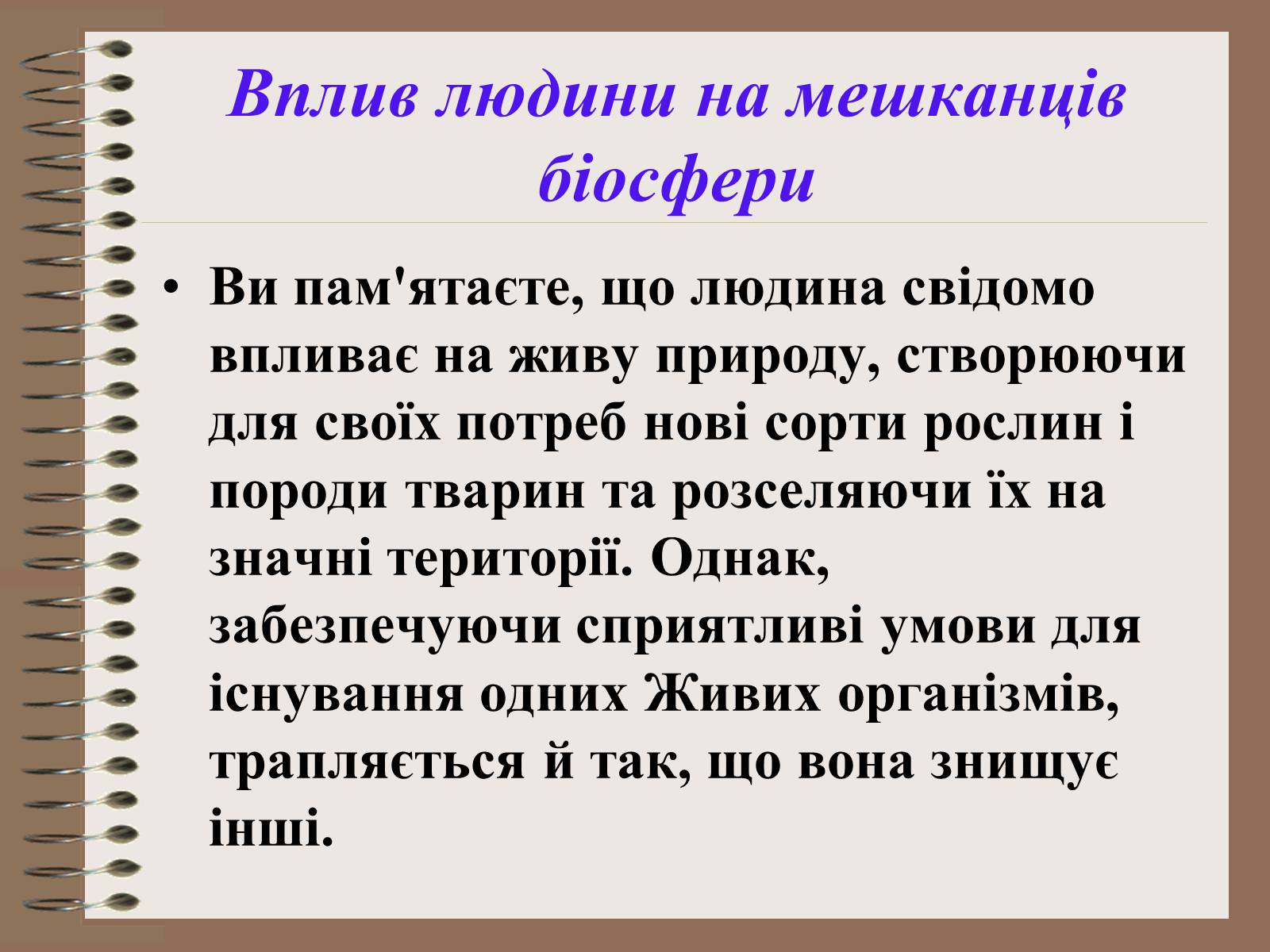 Вплив людини на мешканців біосфери

• Ви пам'ятаєте, що людина свідомо впливає на живу природу, створюючи для своїх потреб нові сорти рослин і породи тварин та розселяючи їх на значні території. Однак, забезпечуючи сприятливі умови для існування одних Живих організмів, трапляється й так, що вона знищує інші.